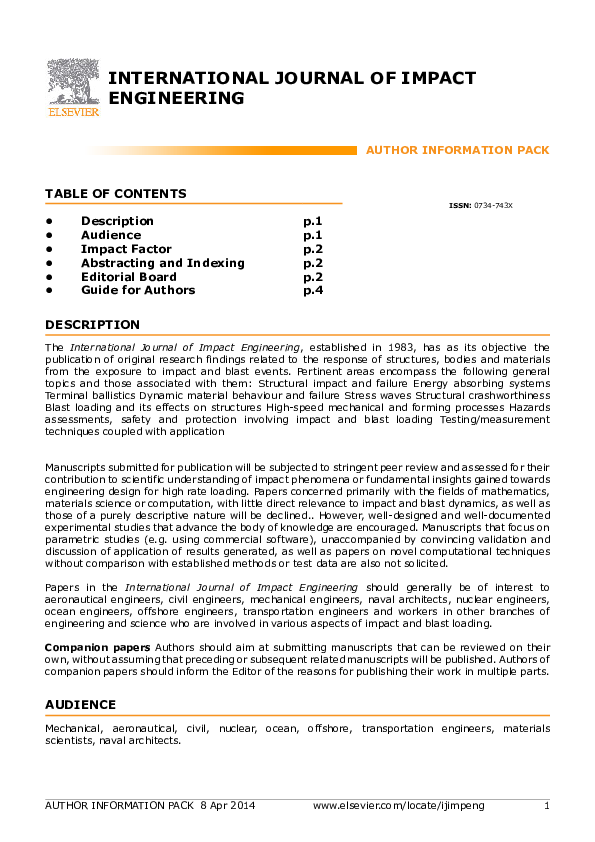 ELSEVIER

INTERNATIONAL JOURNAL OF IMPACT ENGINEERING

AUTHOR INFORMATION PACK

TABLE OF CONTENTS

ISSN: 0734-743X

• Description p.1
• Audience p.1
• Impact Factor p.2
• Abstracting and Indexing p.2
• Editorial Board p.2
• Guide for Authors p.4

DESCRIPTION

The International Journal of Impact Engineering, established in 1983, has as its objective the publication of original research findings related to the response of structures, bodies and materials from the exposure to impact and blast events. Pertinent areas encompass the following general topics and those associated with them: Structural impact and failure Energy absorbing systems Terminal ballistics Dynamic material behaviour and failure Stress waves Structural crashworthiness Blast loading and its effects on structures High-speed mechanical and forming processes Hazards assessments, safety and protection involving impact and blast loading Testing/measurement techniques coupled with application

Manuscripts submitted for publication will be subjected to stringent peer review and assessed for their contribution to scientific understanding of impact phenomena or fundamental insights gained towards engineering design for high rate loading. Papers concerned primarily with the fields of mathematics, materials science or computation, with little direct relevance to impact and blast dynamics, as well as those of a purely descriptive nature will be declined.. However, well-designed and well-documented experimental studies that advance the body of knowledge are encouraged. Manuscripts that focus on parametric studies (e.g. using commercial software), unaccompanied by convincing validation and discussion of application of results generated, as well as papers on novel computational techniques without comparison with established methods or test data are also not solicited.

Papers in the International Journal of Impact Engineering should generally be of interest to aeronautical engineers, civil engineers, mechanical engineers, naval architects, nuclear engineers, ocean engineers, offshore engineers, transportation engineers and workers in other branches of engineering and science who are involved in various aspects of impact and blast loading.

Companion papers Authors should aim at submitting manuscripts that can be reviewed on their own, without assuming that preceding or subsequent related manuscripts will be published. Authors of companion papers should inform the Editor of the reasons for publishing their work in multiple parts.

AUDIENCE

Mechanical, aeronautical, civil, nuclear, ocean, offshore, transportation engineers, materials scientists, naval architects.

AUTHOR INFORMATION PACK 8 Apr 2014 www.elsevier.com/locate/ijimpeng 1